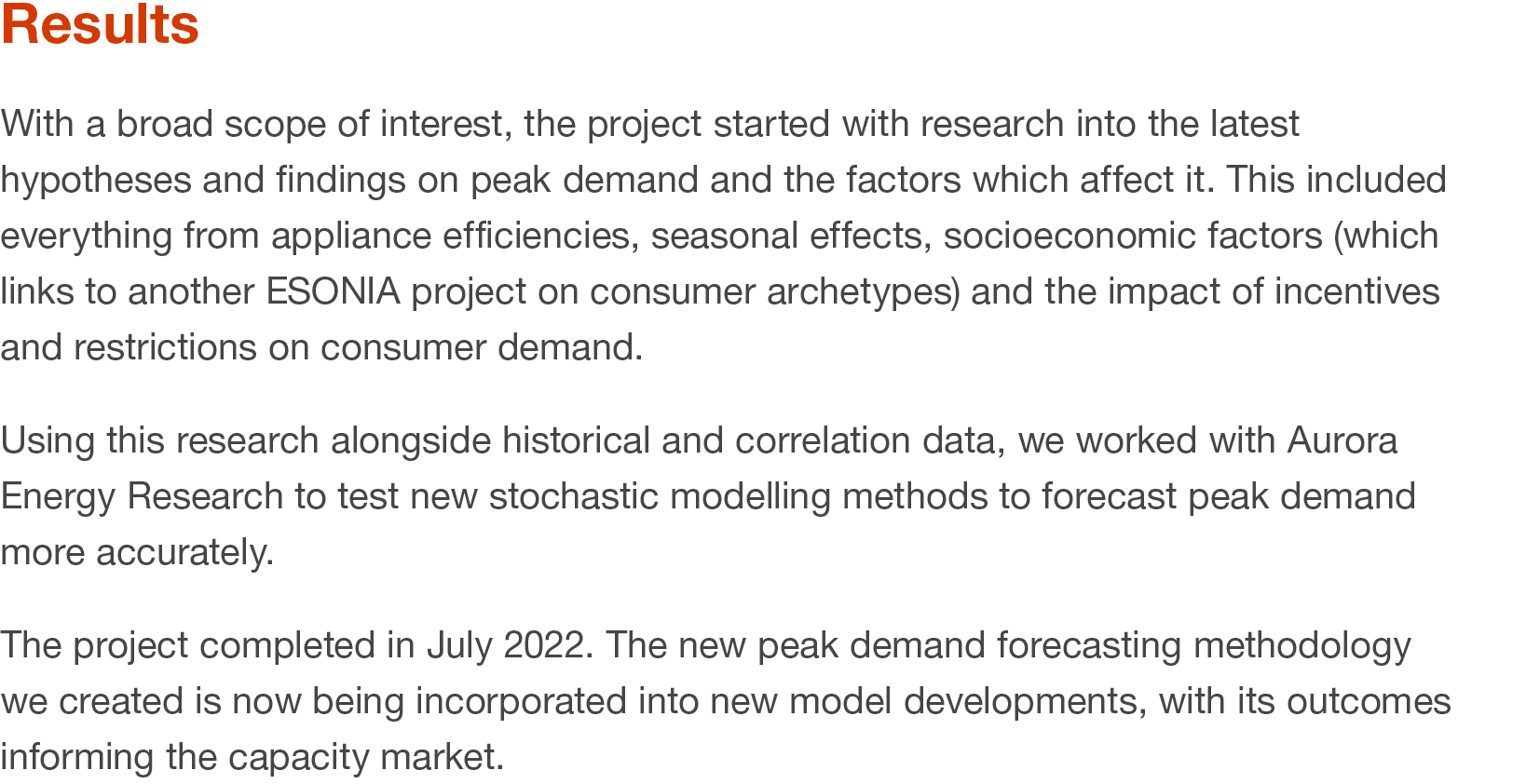 Results

With a broad scope of interest, the project started with research into the latest hypotheses and findings on peak demand and the factors which affect it. This included everything from appliance efficiencies, seasonal effects, socioeconomic factors (which links to another ESONIA project on consumer archetypes) and the impact of incentives and restrictions on consumer demand.

Using this research alongside historical and correlation data, we worked with Aurora Energy Research to test new stochastic modelling methods to forecast peak demand more accurately.

The project completed in July 2022. The new peak demand forecasting methodology we created is now being incorporated into new model developments, with its outcomes informing the capacity market.